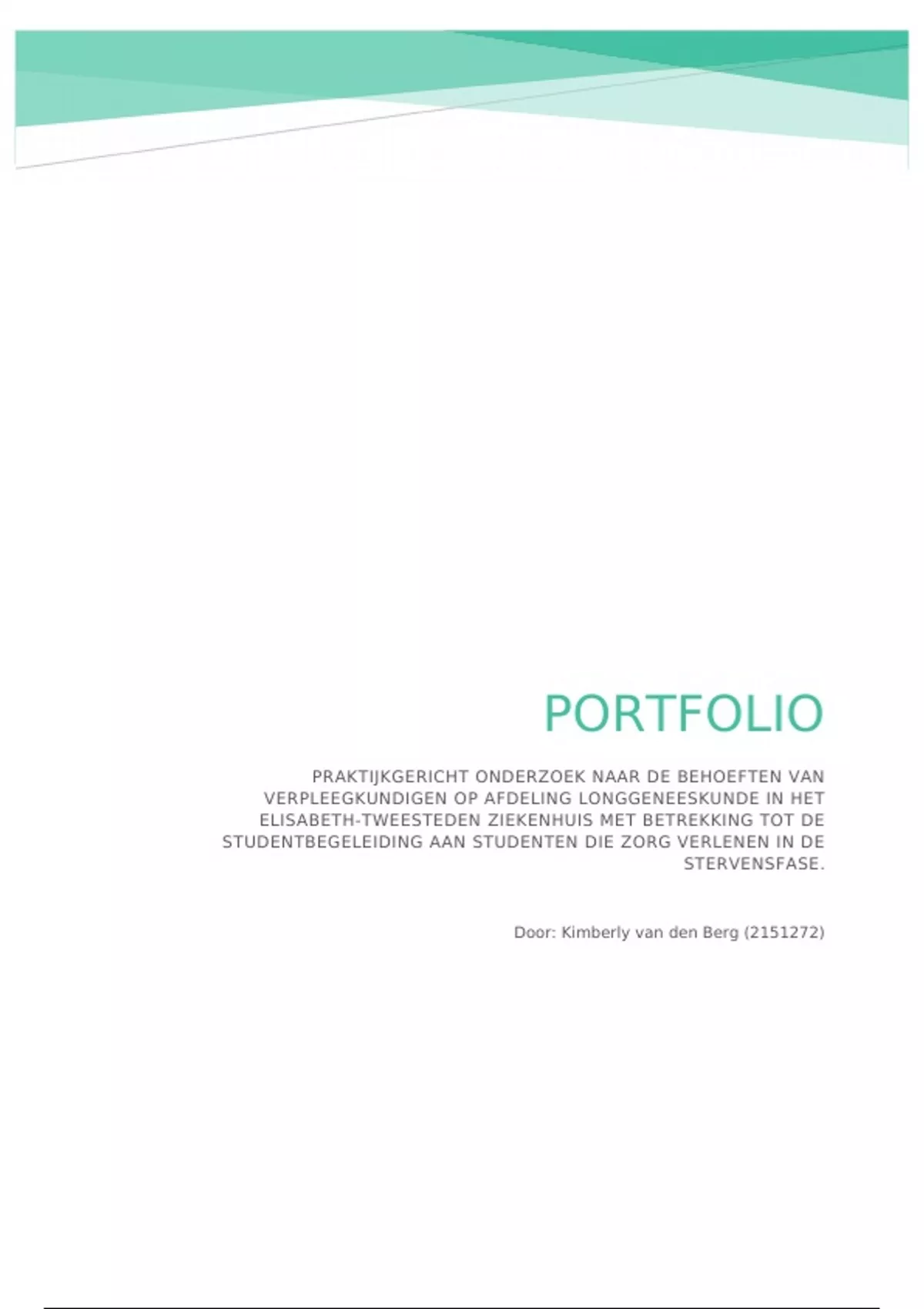 PORTFOLIO

PRAKTIJKGERICHT ONDERZOEK NAAR DE BEHOEFTEN VAN VERPLEEGKUNDIGEN OP AFDELING LONGGENEESKUNDE IN HET ELISABETH-TWEESTEDEN ZIEKENHUIS MET BETREKKING TOT DE STUDENTBEGELEIDING AAN STUDENTEN DIE ZORG VERLENEN IN DE STERVENSFASE.

Door: Kimberly van den Berg (2151272)